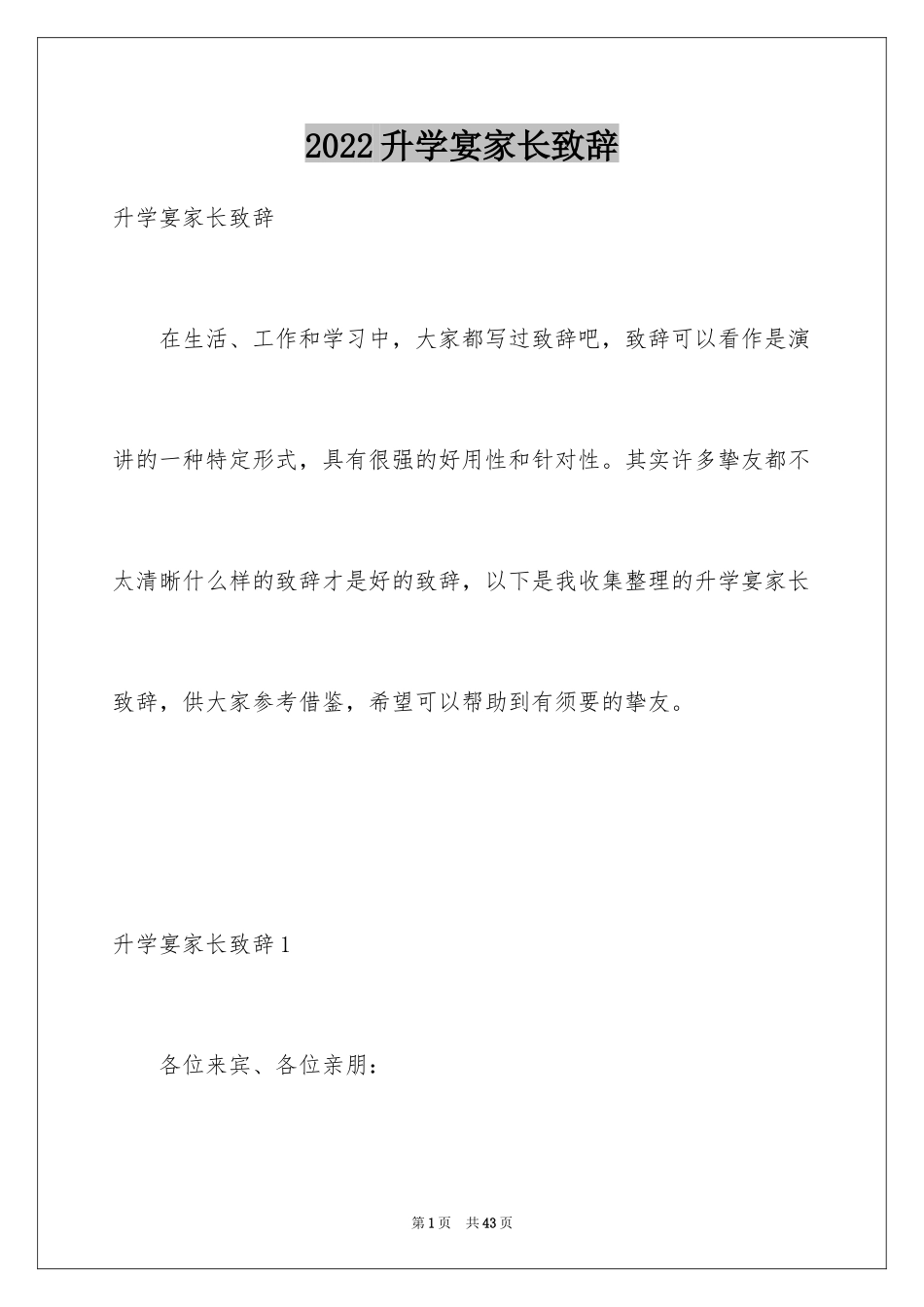 2022升学宴家长致辞

升学宴家长致辞

在生活、工作和学习中，大家都写过致辞吧，致辞可以看作是演讲的一种特定形式，具有很强的好用性和针对性。其实许多挚友都不太清晰什么样的致辞才是好的致辞，以下是我收集整理的升学宴家长致辞，供大家参考借鉴，希望可以帮助到有须要的挚友。

升学宴家长致辞1

各位来宾、各位亲朋：

第1页 共43页